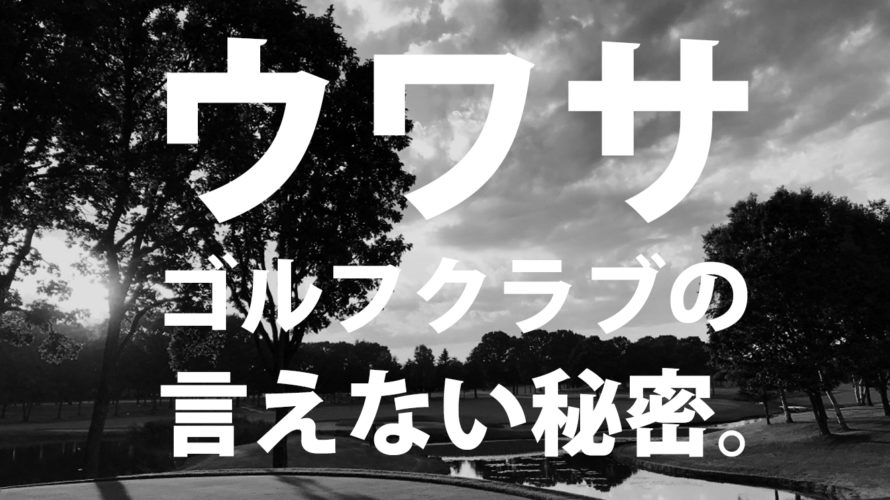 ウワサ
ゴルフクラブの
言えない秘密。